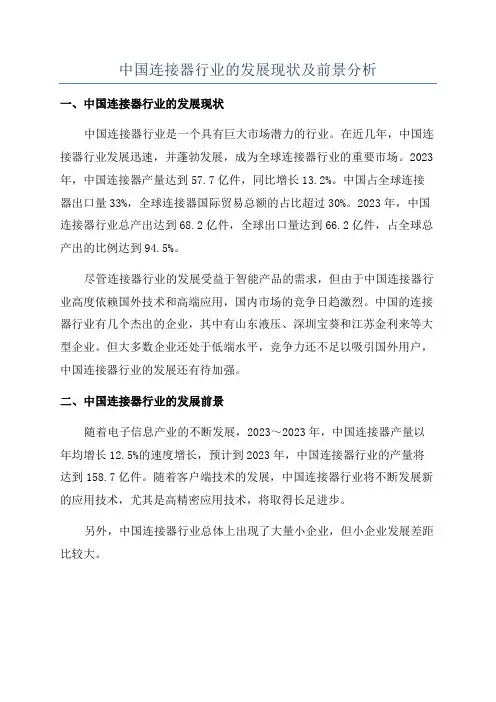 中国连接器行业的发展现状及前景分析

一、中国连接器行业的发展现状

中国连接器行业是一个具有巨大市场潜力的行业。在近几年，中国连接器行业发展迅速，并蓬勃发展，成为全球连接器行业的重要市场。2023年，中国连接器产量达到57.7亿件，同比增长13.2%。中国占全球连接器出口量33%，全球连接器国际贸易总额的占比超过30%。2023年，中国连接器行业总产出达到68.2亿件，全球出口量达到66.2亿件，占全球总产出的比例达到94.5%。

尽管连接器行业的发展受益于智能产品的需求，但由于中国连接器行业高度依赖国外技术和高端应用，国内市场的竞争日趋激烈。中国的连接器行业有几个杰出的企业，其中有山东液压、深圳宝葵和江苏金利来等大型企业。但大多数企业还处于低端水平，竞争力还不足以吸引国外用户，中国连接器行业的发展还有待加强。

二、中国连接器行业的发展前景

随着电子信息产业的不断发展，2023～2023年，中国连接器产量以年均增长12.5%的速度增长，预计到2023年，中国连接器行业的产量将达到158.7亿件。随着客户端技术的发展，中国连接器行业将不断发展新的应用技术，尤其是高精密应用技术，将取得长足进步。

另外，中国连接器行业总体上出现了大量小企业，但小企业发展差距比较大。